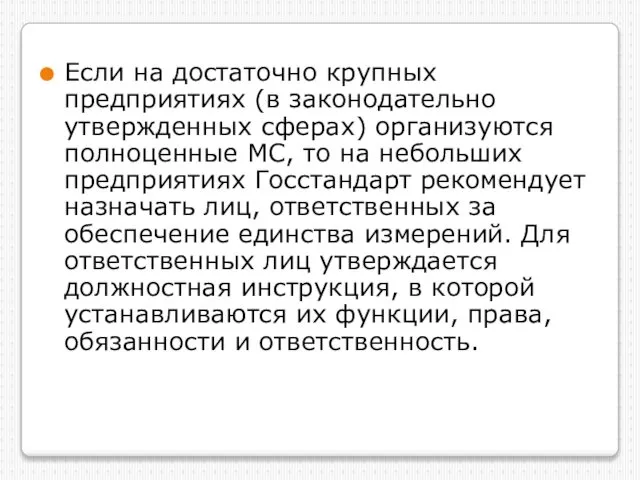 Если на достаточно крупных предприятиях (в законодательно утвержденных сферах) организуются полноценные МС, то на небольших предприятиях Госстандарт рекомендует назначать лиц, ответственных за обеспечение единства измерений. Для ответственных лиц утверждается должностная инструкция, в которой устанавливаются их функции, права, обязанности и ответственность.